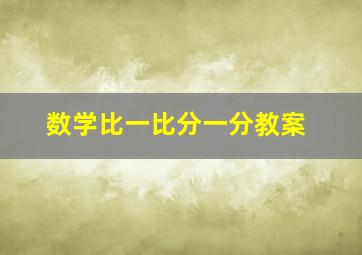 数学比一比分一分教案